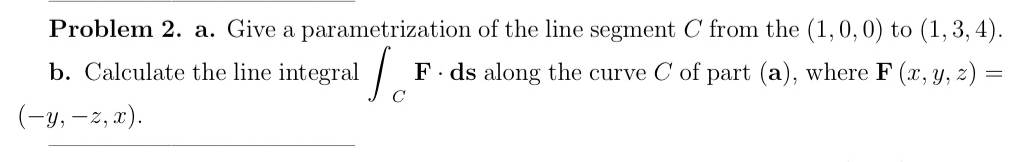 **Problem 2. a.** Give a parametrization of the line segment $C$ from the $(1, 0, 0)$ to $(1, 3, 4)$.

**b.** Calculate the line integral $\int_C \mathbf{F} \cdot \mathbf{ds}$ along the curve $C$ of part (**a**), where $\mathbf{F}(x, y, z) = (-y, -z, x)$.